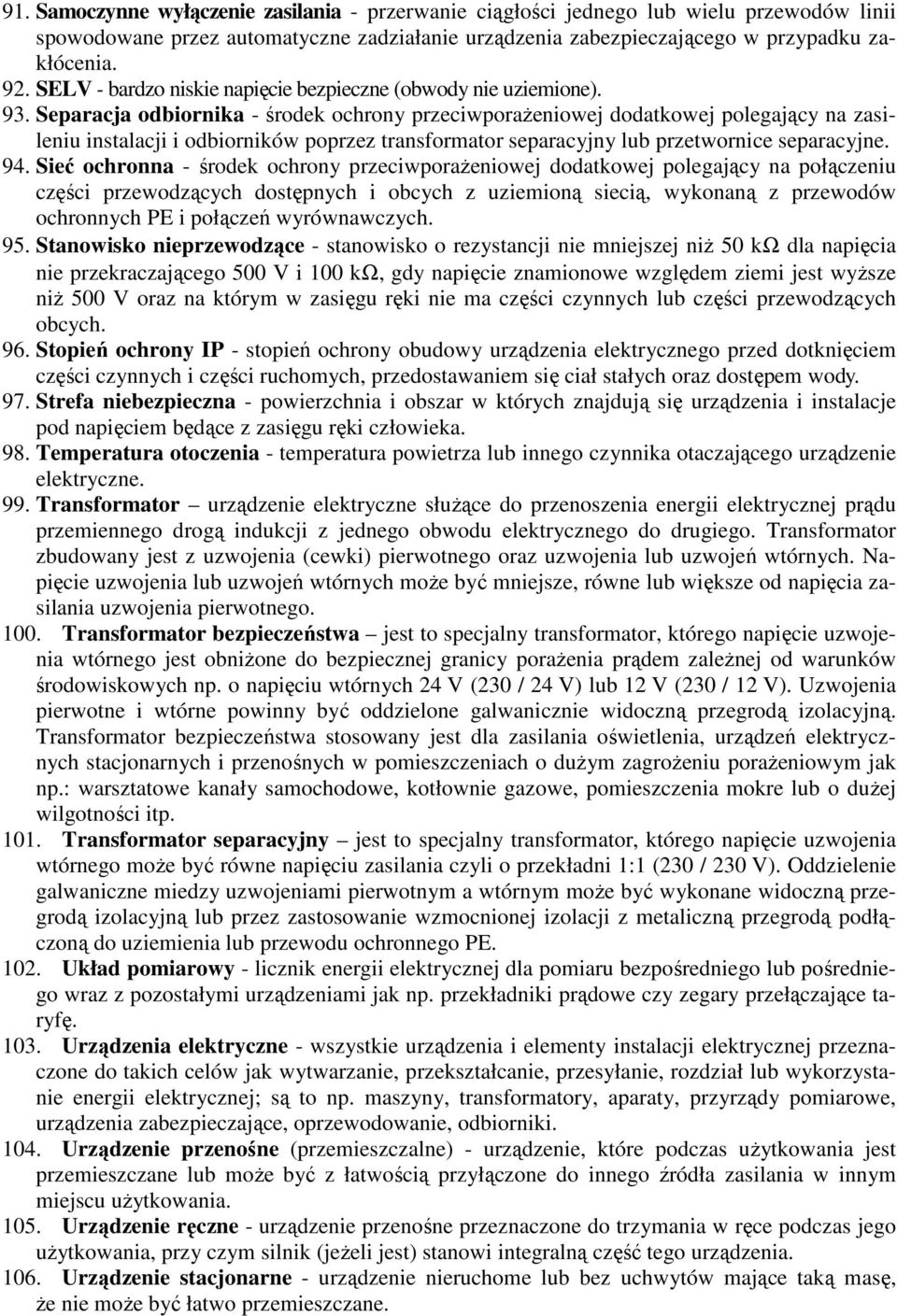 91. Samoczynne wyłączenie zasilania - przerwanie ciągłości jednego lub wielu przewodów linii spowodowane przez automatyczne zadziałanie urządzenia zabezpieczającego w przypadku zakłócenia.
92. SELV - bardzo niskie napięcie bezpieczne (obwody nie uziemione).
93. Separacja odbiornika - środek ochrony przeciwporażeniowej dodatkowej polegający na zasileniu instalacji i odbiorników poprzez transformator separacyjny lub przetwornice separacyjne.
94. Sieć ochronna - środek ochrony przeciwporażeniowej dodatkowej polegający na połączeniu części przewodzących dostępnych i obcych z uziemioną siecią, wykonaną z przewodów ochronnych PE i połączeń wyrównawczych.
95. Stanowisko nieprzewodzące - stanowisko o rezystancji nie mniejszej niż 50 kΩ dla napięcia nie przekraczającego 500 V i 100 kΩ, gdy napięcie znamionowe względem ziemi jest wyższe niż 500 V oraz na którym w zasięgu ręki nie ma części czynnych lub części przewodzących obcych.
96. Stopień ochrony IP - stopień ochrony obudowy urządzenia elektrycznego przed dotknięciem części czynnych i części ruchomych, przedostawaniem się ciał stałych oraz dostępem wody.
97. Strefa niebezpieczna - powierzchnia i obszar w których znajdują się urządzenia i instalacje pod napięciem będące z zasięgu ręki człowieka.
98. Temperatura otoczenia - temperatura powietrza lub innego czynnika otaczającego urządzenie elektryczne.
99. Transformator – urządzenie elektryczne służące do przenoszenia energii elektrycznej prądu przemiennego drogą indukcji z jednego obwodu elektrycznego do drugiego. Transformator zbudowany jest z uzwojenia (cewki) pierwotnego oraz uzwojenia lub uzwojeń wtórnych. Napięcie uzwojenia lub uzwojeń wtórnych może być mniejsze, równe lub większe od napięcia zasilania uzwojenia pierwotnego.
100. Transformator bezpieczeństwa – jest to specjalny transformator, którego napięcie uzwojenia wtórnego jest obniżone do bezpiecznej granicy porażenia prądem zależnej od warunków środowiskowych np. o napięciu wtórnych 24 V (230 / 24 V) lub 12 V (230 / 12 V). Uzwojenia pierwotne i wtórne powinny być oddzielone galwanicznie widoczną przegrodą izolacyjną. Transformator bezpieczeństwa stosowany jest dla zasilania oświetlenia, urządzeń elektrycznych stacjonarnych i przenośnych w pomieszczeniach o dużym zagrożeniu porażeniowym jak np.: warsztatowe kanały samochodowe, kotłownie gazowe, pomieszczenia mokre lub o dużej wilgotności itp.
101. Transformator separacyjny – jest to specjalny transformator, którego napięcie uzwojenia wtórnego może być równe napięciu zasilania czyli o przekładni 1:1 (230 / 230 V). Oddzielenie galwaniczne miedzy uzwojeniami pierwotnym a wtórnym może być wykonane widoczną przegrodą izolacyjną lub przez zastosowanie wzmocnionej izolacji z metaliczną przegrodą podłączoną do uziemienia lub przewodu ochronnego PE.
102. Układ pomiarowy - licznik energii elektrycznej dla pomiaru bezpośredniego lub pośredniego wraz z pozostałymi urządzeniami jak np. przekładniki prądowe czy zegary przełączające taryfę.
103. Urządzenia elektryczne - wszystkie urządzenia i elementy instalacji elektrycznej przeznaczone do takich celów jak wytwarzanie, przekształcanie, przesyłanie, rozdział lub wykorzystanie energii elektrycznej; są to np. maszyny, transformatory, aparaty, przyrządy pomiarowe, urządzenia zabezpieczające, oprzewodowanie, odbiorniki.
104. Urządzenie przenośne (przemieszczalne) - urządzenie, które podczas użytkowania jest przemieszczane lub może być z łatwością przyłączone do innego źródła zasilania w innym miejscu użytkowania.
105. Urządzenie ręczne - urządzenie przenośne przeznaczone do trzymania w ręce podczas jego użytkowania, przy czym silnik (jeżeli jest) stanowi integralną część tego urządzenia.
106. Urządzenie stacjonarne - urządzenie nieruchome lub bez uchwytów mające taką masę, że nie może być łatwo przemieszczane.